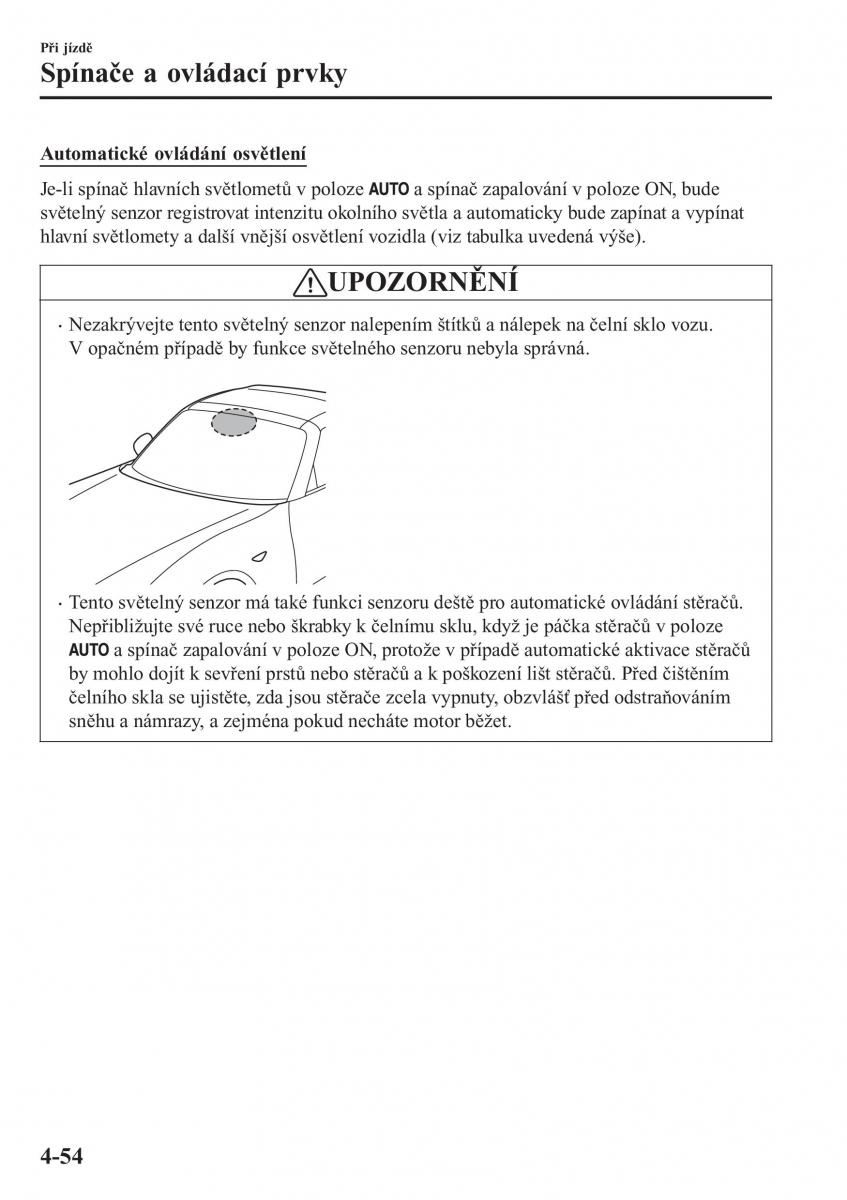 Při jízdě

Spínače a ovládací prvky

Automatické ovládání osvětlení

Je-li spínač hlavních světlometů v poloze AUTO a spínač zapalování v poloze ON, bude světelný senzor registrovat intenzitu okolního světla a automaticky bude zapínat a vypínat hlavní světlomety a další vnější osvětlení vozidla (viz tabulka uvedená výše).

UPOZORNĚNÍ

· Nezakrývejte tento světelný senzor nalepením štítků a nálepek na čelní sklo vozu. V opačném případě by funkce světelného senzoru nebyla správná.

· Tento světelný senzor má také funkci senzoru deště pro automatické ovládání stěračů. Nepřibližujte své ruce nebo škrabky k čelnímu sklu, když je páčka stěračů v poloze AUTO a spínač zapalování v poloze ON, protože v případě automatické aktivace stěračů by mohlo dojít k sevření prstů nebo stěračů a k poškození lišt stěračů. Před čištěním čelního skla se ujistěte, zda jsou stěrače zcela vypnuty, obzvlášť před odstraňováním sněhu a námrazy, a zejména pokud necháte motor běžet.

4-54